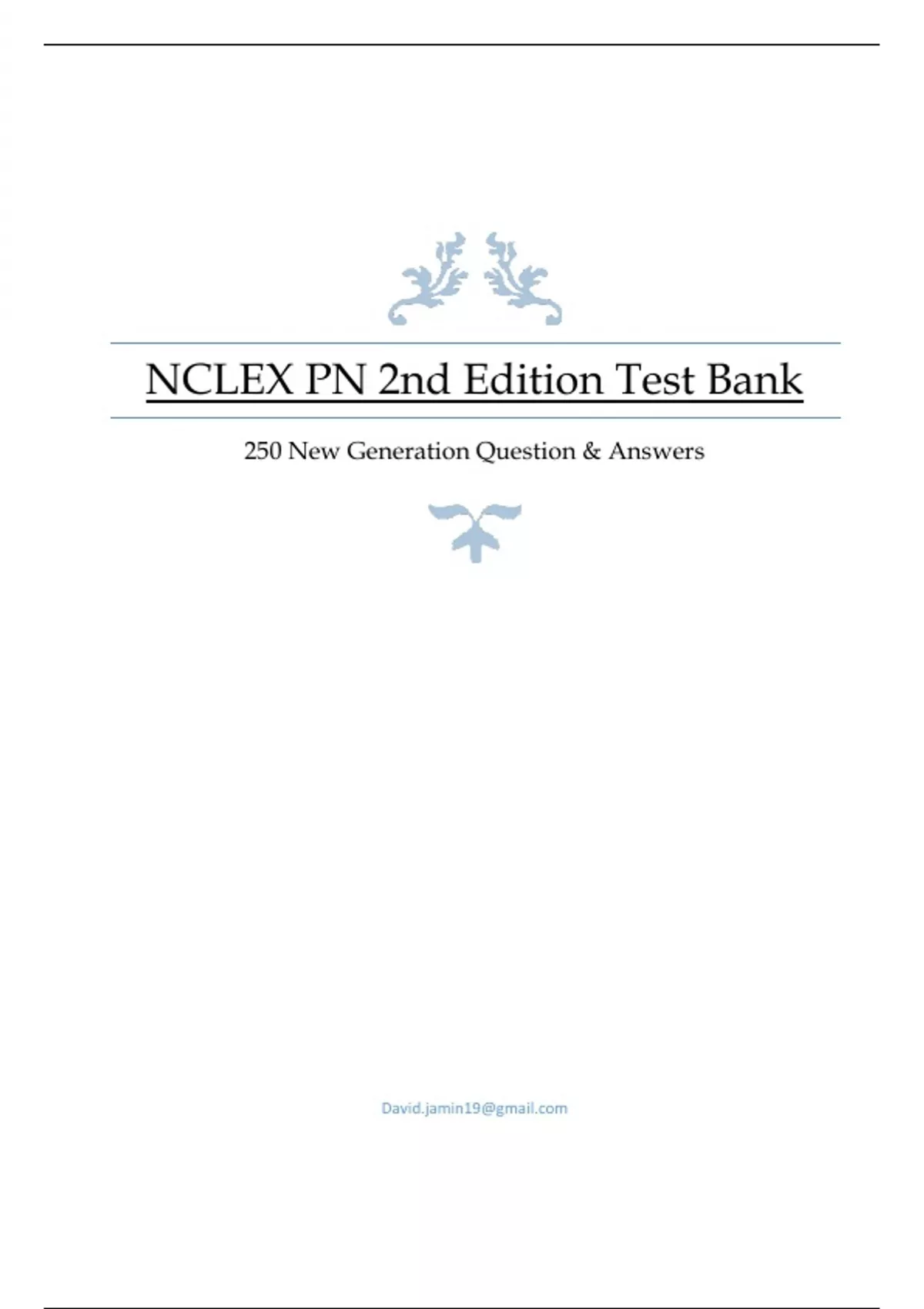 NCLEX PN 2nd Edition Test Bank

250 New Generation Question & Answers

David.jamin19@gmail.com